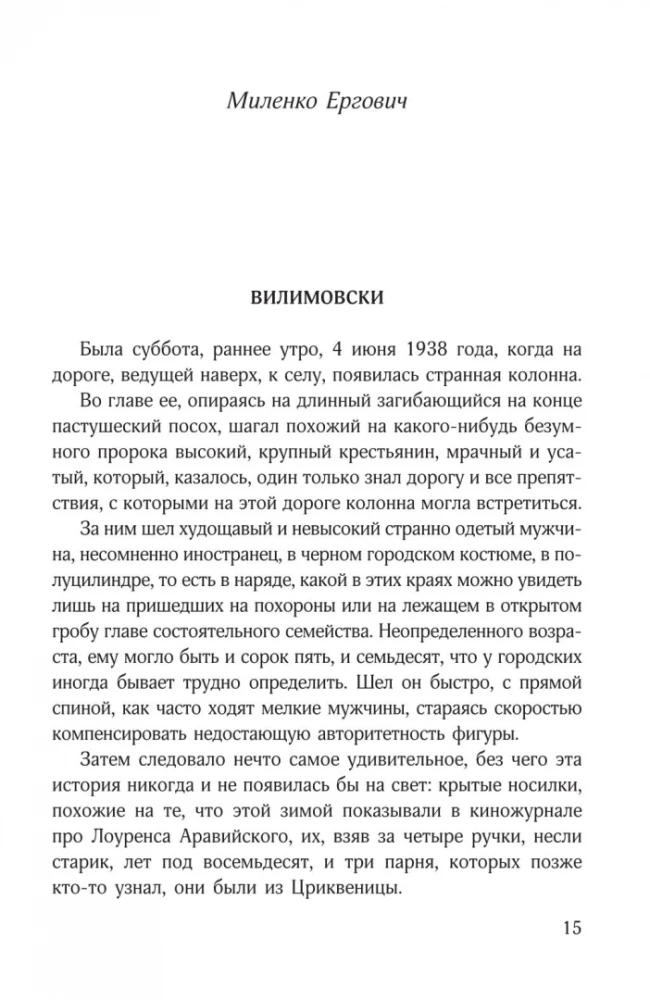 Миленко Ергович

ВИЛИМОВСКИ

Была суббота, раннее утро, 4 июня 1938 года, когда на дороге, ведущей наверх, к селу, появилась странная колонна.

Во главе ее, опираясь на длинный загибающийся на конце пастушеский посох, шагал похожий на какого-нибудь безумного пророка высокий, крупный крестьянин, мрачный и усатый, который, казалось, один только знал дорогу и все препятствия, с которыми на этой дороге колонна могла встретиться.

За ним шел худощавый и невысокий странно одетый мужчина, несомненно иностранец, в черном городском костюме, в полуцилиндре, то есть в наряде, какой в этих краях можно увидеть лишь на пришедших на похороны или на лежащем в открытом гробу главе состоятельного семейства. Неопределенного возраста, ему могло быть и сорок пять, и семьдесят, что у городских иногда бывает трудно определить. Шел он быстро, с прямой спиной, как часто ходят мелкие мужчины, стараясь скоростью компенсировать недостающую авторитетность фигуры.

Затем следовало нечто самое удивительное, без чего эта история никогда и не появилась бы на свет: крытые носилки, похожие на те, что этой зимой показывали в киножурнале про Лоуренса Аравийского, их, взяв за четыре ручки, несли старик, лет под восемьдесят, и три парня, которых позже кто-то узнал, они были из Цриквеницы.

15